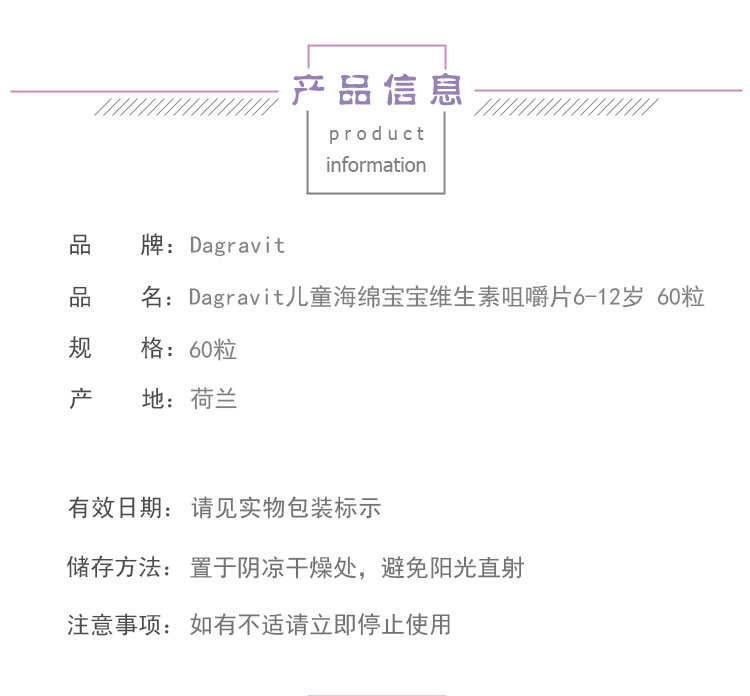 产品信息

product
information

品 牌：Dagravit

品 名：Dagravit儿童海绵宝宝维生素咀嚼片6-12岁 60粒

规 格：60粒

产 地：荷兰

有效日期：请见实物包装标示

储存方法：置于阴凉干燥处，避免阳光直射

注意事项：如有不适请立即停止使用